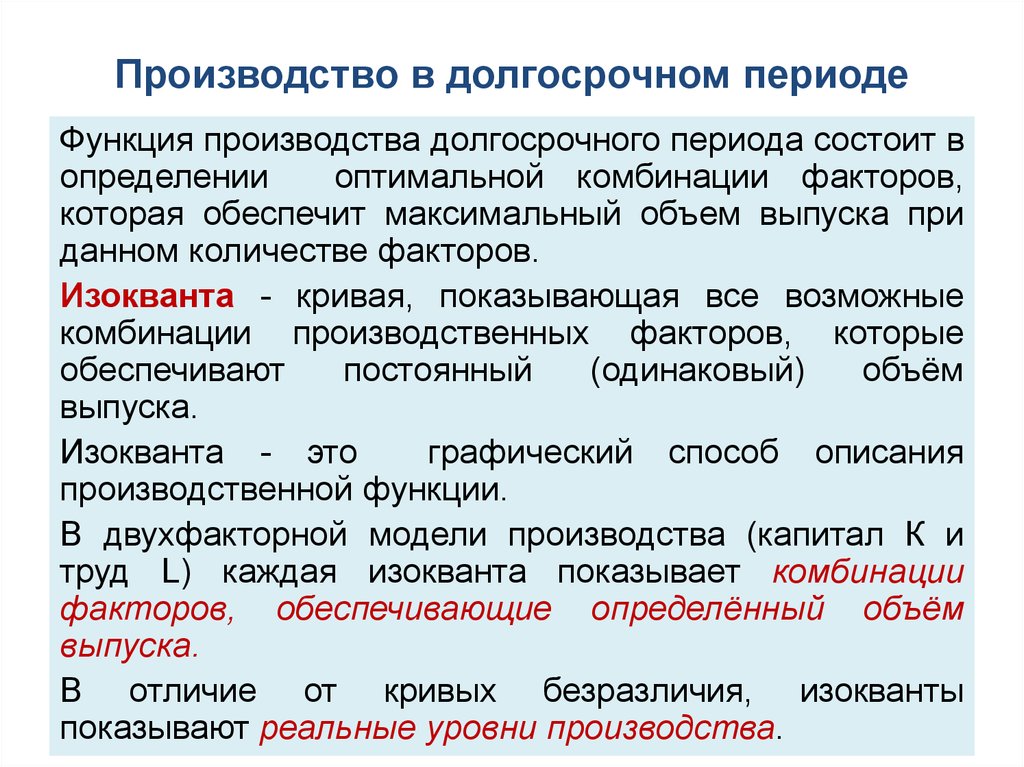 Производство в долгосрочном периоде

Функция производства долгосрочного периода состоит в определении оптимальной комбинации факторов, которая обеспечит максимальный объем выпуска при данном количестве факторов.

Изокванта - кривая, показывающая все возможные комбинации производственных факторов, которые обеспечивают постоянный (одинаковый) объём выпуска.

Изокванта - это графический способ описания производственной функции.

В двухфакторной модели производства (капитал К и труд L) каждая изокванта показывает комбинации факторов, обеспечивающие определённый объём выпуска.

В отличие от кривых безразличия, изокванты показывают реальные уровни производства.